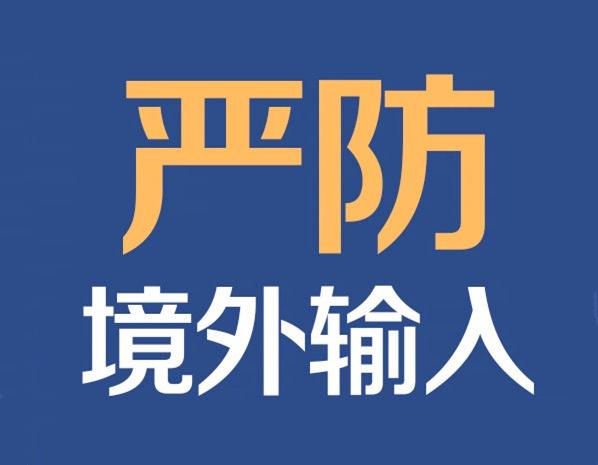 严防
境外输入